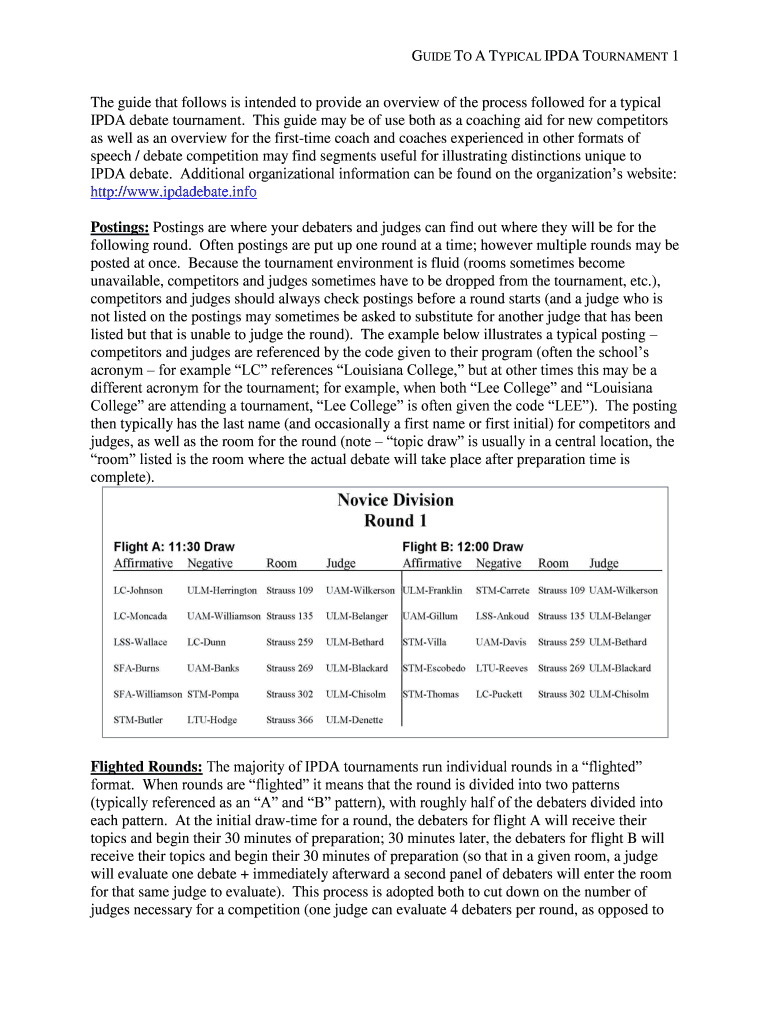 GUIDE TO A TYPICAL IPDA TOURNAMENT 1

The guide that follows is intended to provide an overview of the process followed for a typical IPDA debate tournament. This guide may be of use both as a coaching aid for new competitors as well as an overview for the first-time coach and coaches experienced in other formats of speech / debate competition may find segments useful for illustrating distinctions unique to IPDA debate. Additional organizational information can be found on the organization's website: http://www.ipdadebate.info

Postings: Postings are where your debaters and judges can find out where they will be for the following round. Often postings are put up one round at a time; however multiple rounds may be posted at once. Because the tournament environment is fluid (rooms sometimes become unavailable, competitors and judges sometimes have to be dropped from the tournament, etc.), competitors and judges should always check postings before a round starts (and a judge who is not listed on the postings may sometimes be asked to substitute for another judge that has been listed but that is unable to judge the round). The example below illustrates a typical posting – competitors and judges are referenced by the code given to their program (often the school's acronym – for example "LC" references "Louisiana College," but at other times this may be a different acronym for the tournament; for example, when both "Lee College" and "Louisiana College" are attending a tournament, "Lee College" is often given the code "LEE"). The posting then typically has the last name (and occasionally a first name or first initial) for competitors and judges, as well as the room for the round (note – "topic draw" is usually in a central location, the "room" listed is the room where the actual debate will take place after preparation time is complete).

Novice Division
Round 1

Flight A: 11:30 Draw

| Affirmative | Negative | Room | Judge |
|---|---|---|---|
| LC-Johnson | ULM-Herrington | Strauss 109 | UAM-Wilkerson |
| LC-Moncada | UAM-Williamson | Strauss 135 | ULM-Belanger |
| LSS-Wallace | LC-Dunn | Strauss 259 | ULM-Bethard |
| SFA-Burns | UAM-Banks | Strauss 269 | ULM-Blackard |
| SFA-Williamson | STM-Pompa | Strauss 302 | ULM-Chisolm |
| STM-Butler | LTU-Hodge | Strauss 366 | ULM-Denette |

Flight B: 12:00 Draw

| Affirmative | Negative | Room | Judge |
|---|---|---|---|
| ULM-Franklin | STM-Carrete | Strauss 109 | UAM-Wilkerson |
| UAM-Gillum | LSS-Ankoud | Strauss 135 | ULM-Belanger |
| STM-Villa | UAM-Davis | Strauss 259 | ULM-Bethard |
| STM-Escobedo | LTU-Reeves | Strauss 269 | ULM-Blackard |
| STM-Thomas | LC-Puckett | Strauss 302 | ULM-Chisolm |

Flighted Rounds: The majority of IPDA tournaments run individual rounds in a "flighted" format. When rounds are "flighted" it means that the round is divided into two patterns (typically referenced as an "A" and "B" pattern), with roughly half of the debaters divided into each pattern. At the initial draw-time for a round, the debaters for flight A will receive their topics and begin their 30 minutes of preparation; 30 minutes later, the debaters for flight B will receive their topics and begin their 30 minutes of preparation (so that in a given room, a judge will evaluate one debate + immediately afterward a second panel of debaters will enter the room for that same judge to evaluate). This process is adopted both to cut down on the number of judges necessary for a competition (one judge can evaluate 4 debaters per round, as opposed to